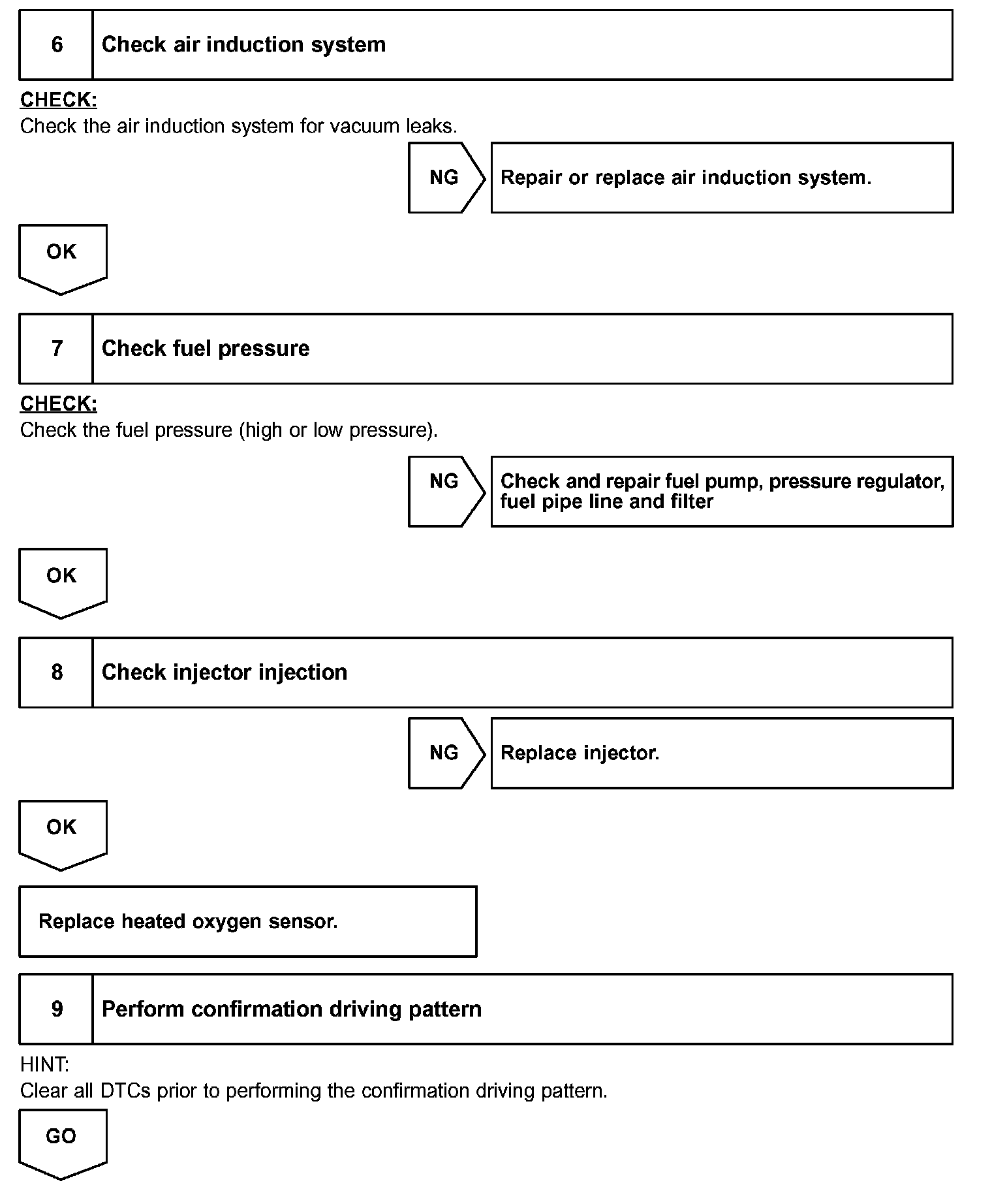 6 Check air induction system

CHECK:
Check the air induction system for vacuum leaks.

NG Repair or replace air induction system.

OK

7 Check fuel pressure

CHECK:
Check the fuel pressure (high or low pressure).

NG Check and repair fuel pump, pressure regulator, fuel pipe line and filter

OK

8 Check injector injection

NG Replace injector.

OK

Replace heated oxygen sensor.

9 Perform confirmation driving pattern

HINT:
Clear all DTCs prior to performing the confirmation driving pattern.

GO